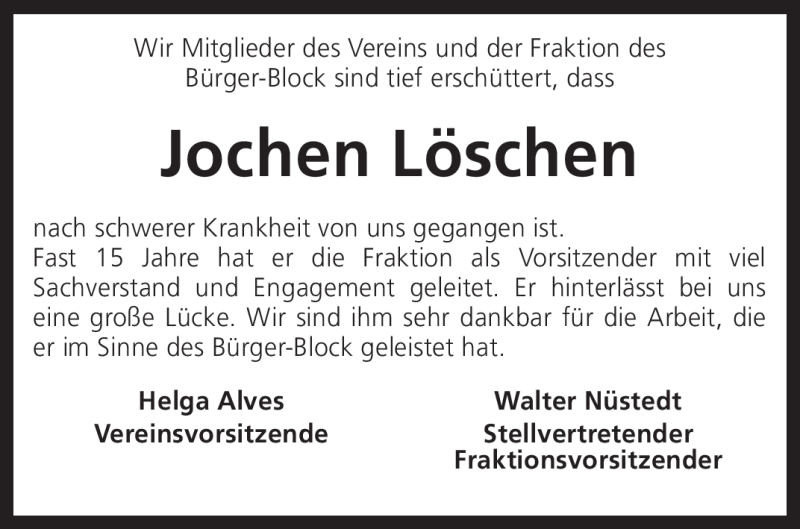 Wir Mitglieder des Vereins und der Fraktion des Bürger-Block sind tief erschüttert, dass

Jochen Löschen

nach schwerer Krankheit von uns gegangen ist.
Fast 15 Jahre hat er die Fraktion als Vorsitzender mit viel Sachverstand und Engagement geleitet. Er hinterlässt bei uns eine große Lücke. Wir sind ihm sehr dankbar für die Arbeit, die er im Sinne des Bürger-Block geleistet hat.

Helga Alves
Vereinsvorsitzende

Walter Nüstedt
Stellvertretender
Fraktionsvorsitzender